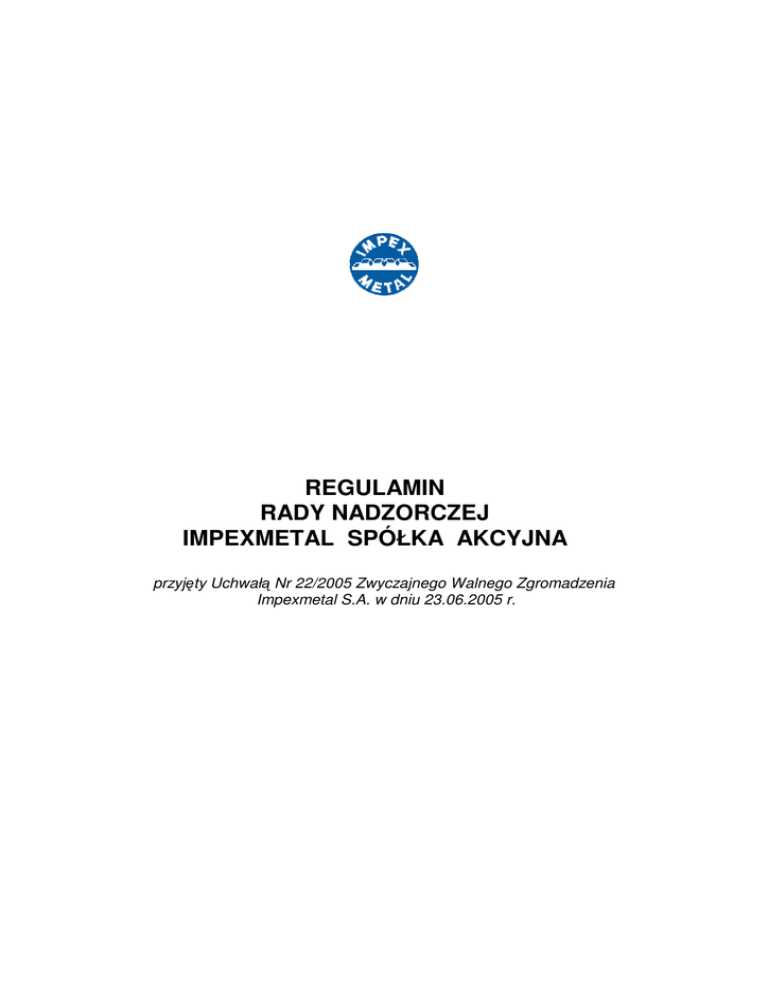 IMPEX
METAL

REGULAMIN
RADY NADZORCZEJ
IMPEXMETAL SPÓŁKA AKCYJNA

przyjęty Uchwałą Nr 22/2005 Zwyczajnego Walnego Zgromadzenia Impexmetal S.A. w dniu 23.06.2005 r.